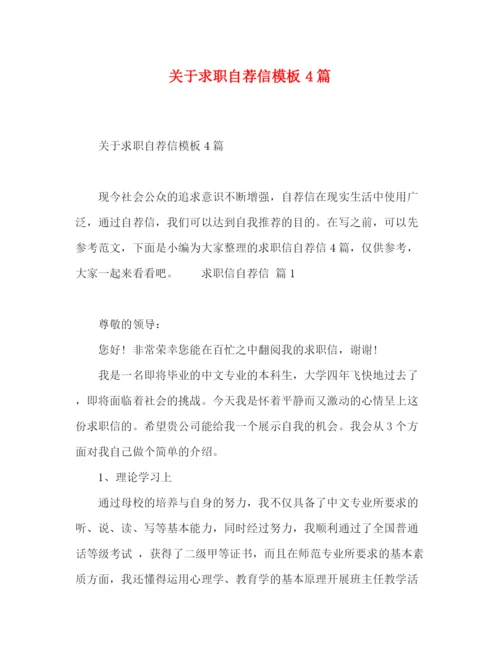 关于求职自荐信模板 4 篇

关于求职自荐信模板 4 篇

现今社会公众的追求意识不断增强，自荐信在现实生活中使用广泛，通过自荐信，我们可以达到自我推荐的目的。在写之前，可以先参考范文，下面是小编为大家整理的求职信自荐信 4 篇，仅供参考，大家一起来看看吧。　　求职信自荐信 篇 1

尊敬的领导：

您好！非常荣幸您能在百忙之中翻阅我的求职信，谢谢！

我是一名即将毕业的中文专业的本科生，大学四年飞快地过去了，即将面临着社会的挑战。今天我是怀着平静而又激动的心情呈上这份求职信的。希望贵公司能给我一个展示自我的机会。我会从 3 个方面对我自己做个简单的介绍。

1、理论学习上

通过母校的培养与自身的努力，我不仅具备了中文专业所要求的听、说、读、写等基本能力，同时经过努力，我顺利通过了全国普通话等级考试 ，获得了二级甲等证书，而且在师范专业所要求的基本素质方面，我还懂得运用心理学、教育学的基本原理开展班主任教学活